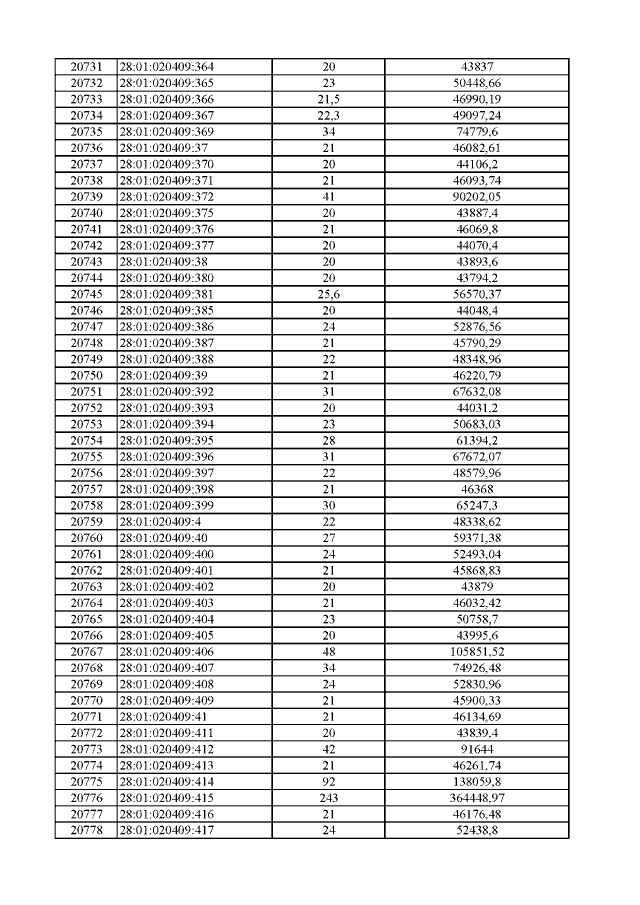 | 20731 | 28:01:020409:364 | 20 | 43837 |
|---|---|---|---|
| 20732 | 28:01:020409:365 | 23 | 50448,66 |
| 20733 | 28:01:020409:366 | 21,5 | 46990,19 |
| 20734 | 28:01:020409:367 | 22,3 | 49097,24 |
| 20735 | 28:01:020409:369 | 34 | 74779,6 |
| 20736 | 28:01:020409:37 | 21 | 46082,61 |
| 20737 | 28:01:020409:370 | 20 | 44106,2 |
| 20738 | 28:01:020409:371 | 21 | 46093,74 |
| 20739 | 28:01:020409:372 | 41 | 90202,05 |
| 20740 | 28:01:020409:375 | 20 | 43887,4 |
| 20741 | 28:01:020409:376 | 21 | 46069,8 |
| 20742 | 28:01:020409:377 | 20 | 44070,4 |
| 20743 | 28:01:020409:38 | 20 | 43893,6 |
| 20744 | 28:01:020409:380 | 20 | 43794,2 |
| 20745 | 28:01:020409:381 | 25,6 | 56570,37 |
| 20746 | 28:01:020409:385 | 20 | 44048,4 |
| 20747 | 28:01:020409:386 | 24 | 52876,56 |
| 20748 | 28:01:020409:387 | 21 | 45790,29 |
| 20749 | 28:01:020409:388 | 22 | 48348,96 |
| 20750 | 28:01:020409:39 | 21 | 46220,79 |
| 20751 | 28:01:020409:392 | 31 | 67632,08 |
| 20752 | 28:01:020409:393 | 20 | 44031,2 |
| 20753 | 28:01:020409:394 | 23 | 50683,03 |
| 20754 | 28:01:020409:395 | 28 | 61394,2 |
| 20755 | 28:01:020409:396 | 31 | 67672,07 |
| 20756 | 28:01:020409:397 | 22 | 48579,96 |
| 20757 | 28:01:020409:398 | 21 | 46368 |
| 20758 | 28:01:020409:399 | 30 | 65247,3 |
| 20759 | 28:01:020409:4 | 22 | 48338,62 |
| 20760 | 28:01:020409:40 | 27 | 59371,38 |
| 20761 | 28:01:020409:400 | 24 | 52493,04 |
| 20762 | 28:01:020409:401 | 21 | 45868,83 |
| 20763 | 28:01:020409:402 | 20 | 43879 |
| 20764 | 28:01:020409:403 | 21 | 46032,42 |
| 20765 | 28:01:020409:404 | 23 | 50758,7 |
| 20766 | 28:01:020409:405 | 20 | 43995,6 |
| 20767 | 28:01:020409:406 | 48 | 105851,52 |
| 20768 | 28:01:020409:407 | 34 | 74926,48 |
| 20769 | 28:01:020409:408 | 24 | 52830,96 |
| 20770 | 28:01:020409:409 | 21 | 45900,33 |
| 20771 | 28:01:020409:41 | 21 | 46134,69 |
| 20772 | 28:01:020409:411 | 20 | 43839,4 |
| 20773 | 28:01:020409:412 | 42 | 91644 |
| 20774 | 28:01:020409:413 | 21 | 46261,74 |
| 20775 | 28:01:020409:414 | 92 | 138059,8 |
| 20776 | 28:01:020409:415 | 243 | 364448,97 |
| 20777 | 28:01:020409:416 | 21 | 46176,48 |
| 20778 | 28:01:020409:417 | 24 | 52438,8 |